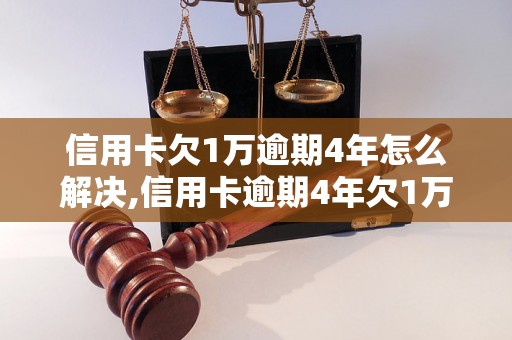 信用卡欠1万逾期4年怎么解决,信用卡逾期4年欠1万